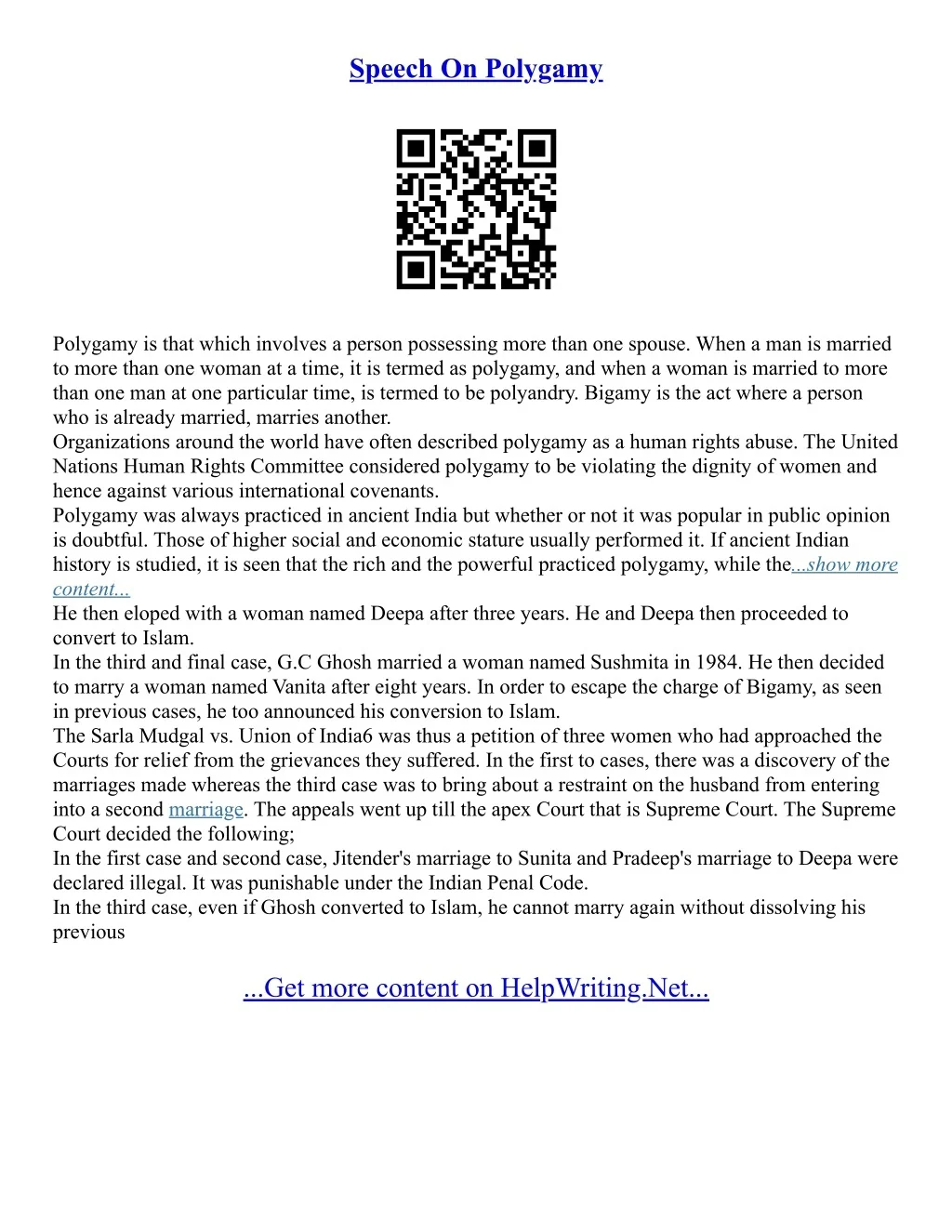 Speech On Polygamy

Polygamy is that which involves a person possessing more than one spouse. When a man is married to more than one woman at a time, it is termed as polygamy, and when a woman is married to more than one man at one particular time, is termed to be polyandry. Bigamy is the act where a person who is already married, marries another.
Organizations around the world have often described polygamy as a human rights abuse. The United Nations Human Rights Committee considered polygamy to be violating the dignity of women and hence against various international covenants.
Polygamy was always practiced in ancient India but whether or not it was popular in public opinion is doubtful. Those of higher social and economic stature usually performed it. If ancient Indian history is studied, it is seen that the rich and the powerful practiced polygamy, while the...show more content...
He then eloped with a woman named Deepa after three years. He and Deepa then proceeded to convert to Islam.
In the third and final case, G.C Ghosh married a woman named Sushmita in 1984. He then decided to marry a woman named Vanita after eight years. In order to escape the charge of Bigamy, as seen in previous cases, he too announced his conversion to Islam.
The Sarla Mudgal vs. Union of India6 was thus a petition of three women who had approached the Courts for relief from the grievances they suffered. In the first to cases, there was a discovery of the marriages made whereas the third case was to bring about a restraint on the husband from entering into a second marriage. The appeals went up till the apex Court that is Supreme Court. The Supreme Court decided the following;
In the first case and second case, Jitender's marriage to Sunita and Pradeep's marriage to Deepa were declared illegal. It was punishable under the Indian Penal Code.
In the third case, even if Ghosh converted to Islam, he cannot marry again without dissolving his previous

...Get more content on HelpWriting.Net...